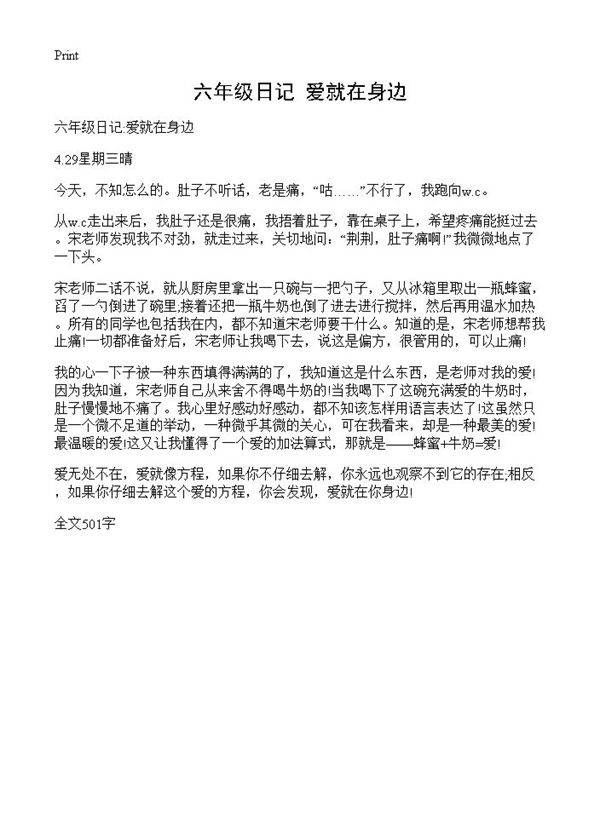 Print

六年级日记 爱就在身边

六年级日记:爱就在身边

4.29星期三晴

今天，不知怎么的。肚子不听话，老是痛，“咕……”不行了，我跑向w.c。

从w.c走出来后，我肚子还是很痛，我捂着肚子，靠在桌子上，希望疼痛能挺过去。宋老师发现我不对劲，就走过来，关切地问：“荆荆，肚子痛啊!”我微微地点了一下头。

宋老师二话不说，就从厨房里拿出一只碗与一把勺子，又从冰箱里取出一瓶蜂蜜，舀了一勺倒进了碗里;接着还把一瓶牛奶也倒了进去进行搅拌，然后再用温水加热。所有的同学也包括我在内，都不知道宋老师要干什么。知道的是，宋老师想帮我止痛!一切都准备好后，宋老师让我喝下去，说这是偏方，很管用的，可以止痛!

我的心一下子被一种东西填得满满的了，我知道这是什么东西，是老师对我的爱!因为我知道，宋老师自己从来舍不得喝牛奶的!当我喝下了这碗充满爱的牛奶时，肚子慢慢地不痛了。我心里好感动好感动，都不知该怎样用语言表达了!这虽然只是一个微不足道的举动，一种微乎其微的关心，可在我看来，却是一种最美的爱!最温暖的爱!这又让我懂得了一个爱的加法算式，那就是——蜂蜜+牛奶=爱!

爱无处不在，爱就像方程，如果你不仔细去解，你永远也观察不到它的存在;相反，如果你仔细去解这个爱的方程，你会发现，爱就在你身边!

全文501字